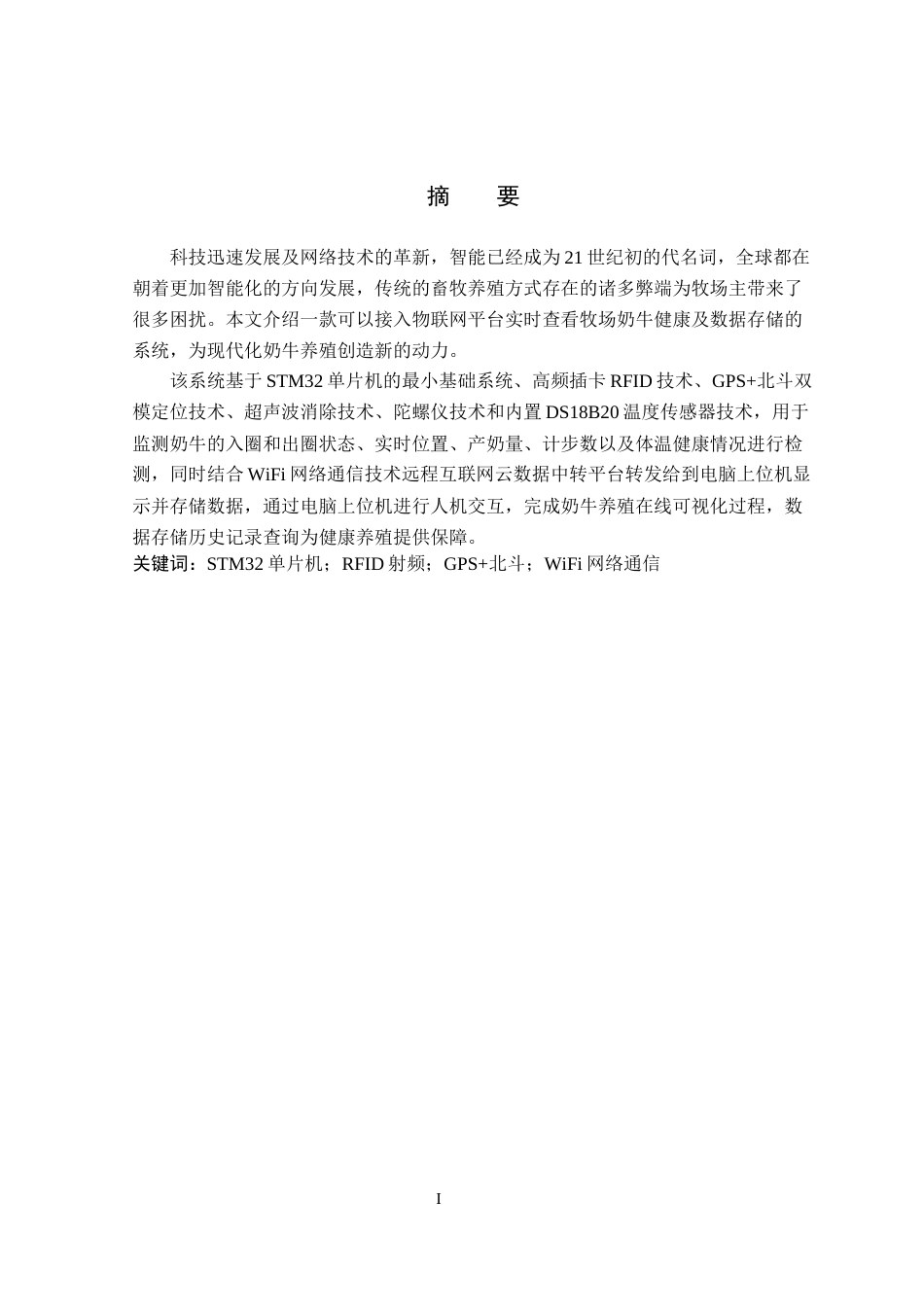 摘　要

科技迅速发展及网络技术的革新，智能已经成为21世纪初的代名词，全球都在朝着更加智能化的方向发展，传统的畜牧养殖方式存在的诸多弊端为牧场主带来了很多困扰。本文介绍一款可以接入物联网平台实时查看牧场奶牛健康及数据存储的系统，为现代化奶牛养殖创造新的动力。

该系统基于STM32单片机的最小基础系统、高频插卡RFID技术、GPS+北斗双模定位技术、超声波消除技术、陀螺仪技术和内置DS18B20温度传感器技术，用于监测奶牛的入圈和出圈状态、实时位置、产奶量、计步数以及体温健康情况进行检测，同时结合WiFi网络通信技术远程互联网云数据中转平台转发给到电脑上位机显示并存储数据，通过电脑上位机进行人机交互，完成奶牛养殖在线可视化过程，数据存储历史记录查询为健康养殖提供保障。

关键词：STM32单片机；RFID射频；GPS+北斗；WiFi网络通信

I